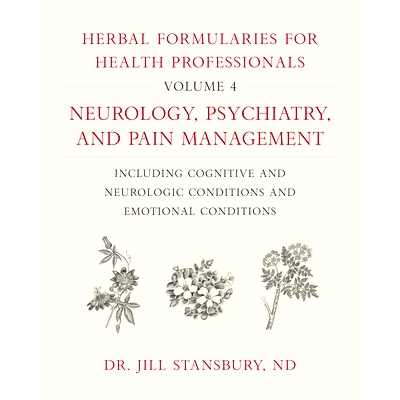 HERBAL FORMULARIES FOR HEALTH PROFESSIONALS

VOLUME 4

NEUROLOGY, PSYCHIATRY, AND PAIN MANAGEMENT

INCLUDING COGNITIVE AND NEUROLOGIC CONDITIONS AND EMOTIONAL CONDITIONS

DR. JILL STANSBURY, ND